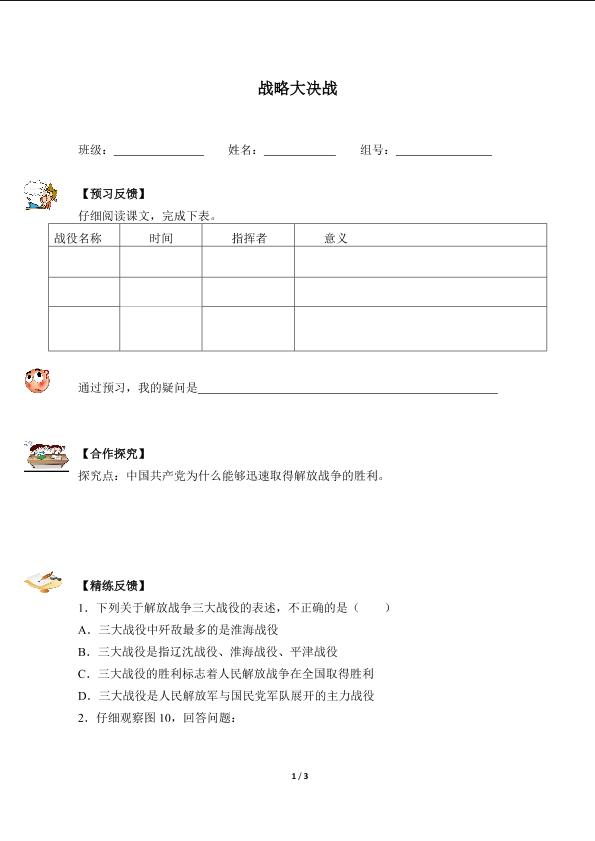 战略大决战

班级：____ 姓名：____ 组号：____

【预习反馈】

仔细阅读课文，完成下表。

| 战役名称 | 时间 | 指挥者 | 意义 |
|---|---|---|---|
|  |  |  |  |
|  |  |  |  |
|  |  |  |  |

通过预习，我的疑问是____

【合作探究】

探究点：中国共产党为什么能够迅速取得解放战争的胜利。

【精练反馈】

1．下列关于解放战争三大战役的表述，不正确的是（ ）

A．三大战役中歼敌最多的是淮海战役

B．三大战役是指辽沈战役、淮海战役、平津战役

C．三大战役的胜利标志着人民解放战争在全国取得胜利

D．三大战役是人民解放军与国民党军队展开的主力战役

2．仔细观察图10，回答问题：

1 / 3